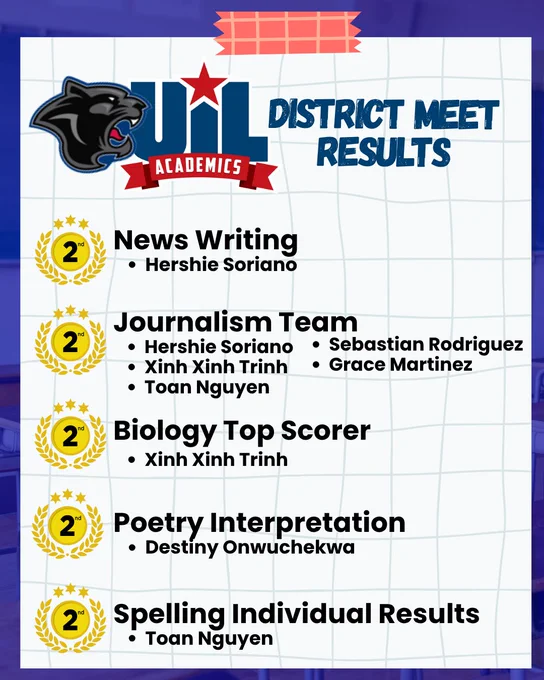 UIL
ACADEMICS

DISTRICT MEET RESULTS

2nd
News Writing
• Hershie Soriano

2nd
Journalism Team
• Hershie Soriano
• Xinh Xinh Trinh
• Toan Nguyen
• Sebastian Rodriguez
• Grace Martinez

2nd
Biology Top Scorer
• Xinh Xinh Trinh

2nd
Poetry Interpretation
• Destiny Onwuchekwa

2nd
Spelling Individual Results
• Toan Nguyen